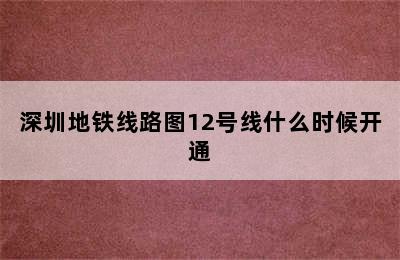 深圳地铁线路图12号线什么时候开通